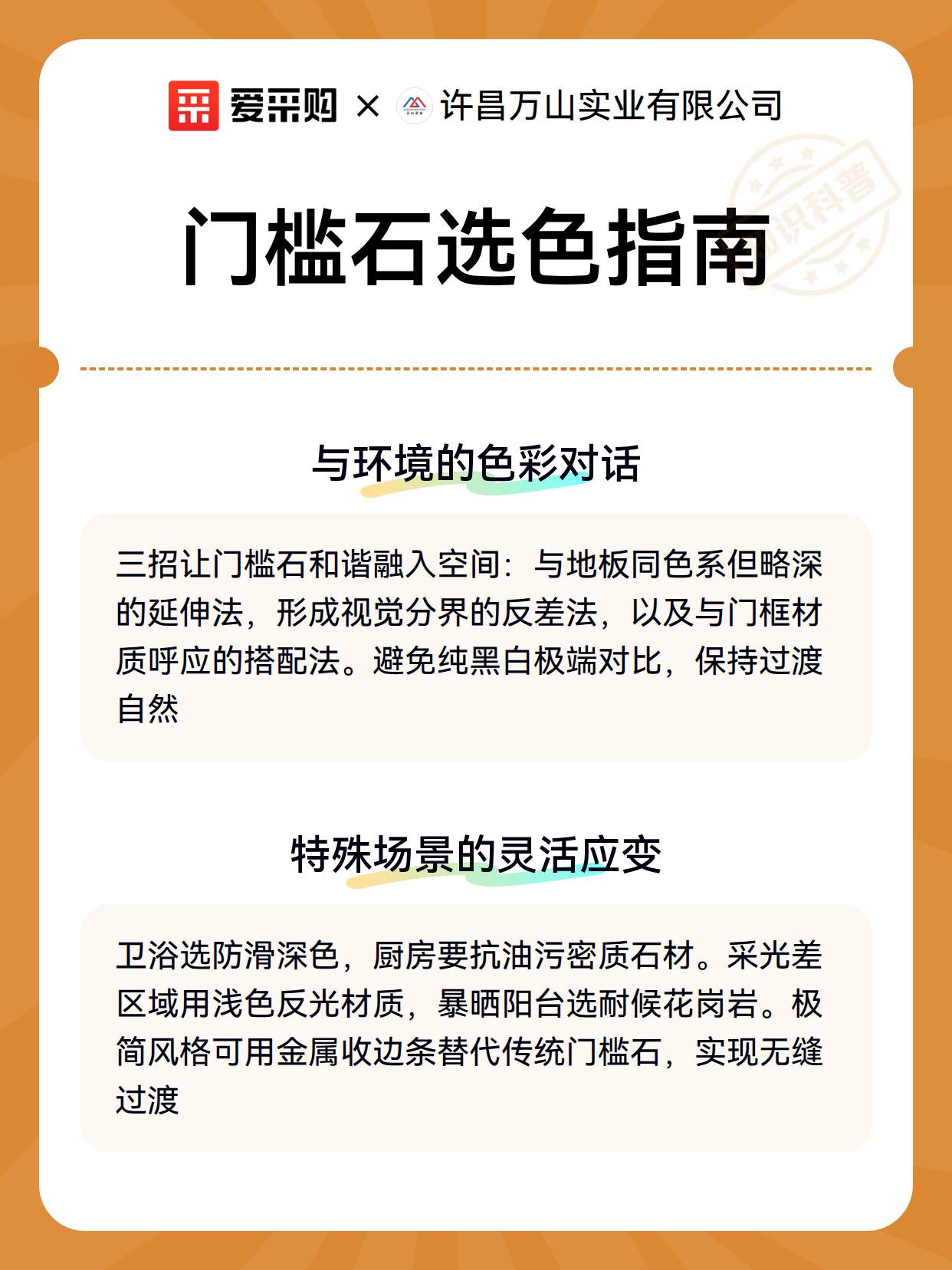 爱采购 × 许昌万山实业有限公司

知识科普

门槛石选色指南

与环境的色彩对话

三招让门槛石和谐融入空间：与地板同色系但略深的延伸法，形成视觉分界的反差法，以及与门框材质呼应的搭配法。避免纯黑白极端对比，保持过渡自然

特殊场景的灵活应变

卫浴选防滑深色，厨房要抗油污密质石材。采光差区域用浅色反光材质，暴晒阳台选耐候花岗岩。极简风格可用金属收边条替代传统门槛石，实现无缝过渡